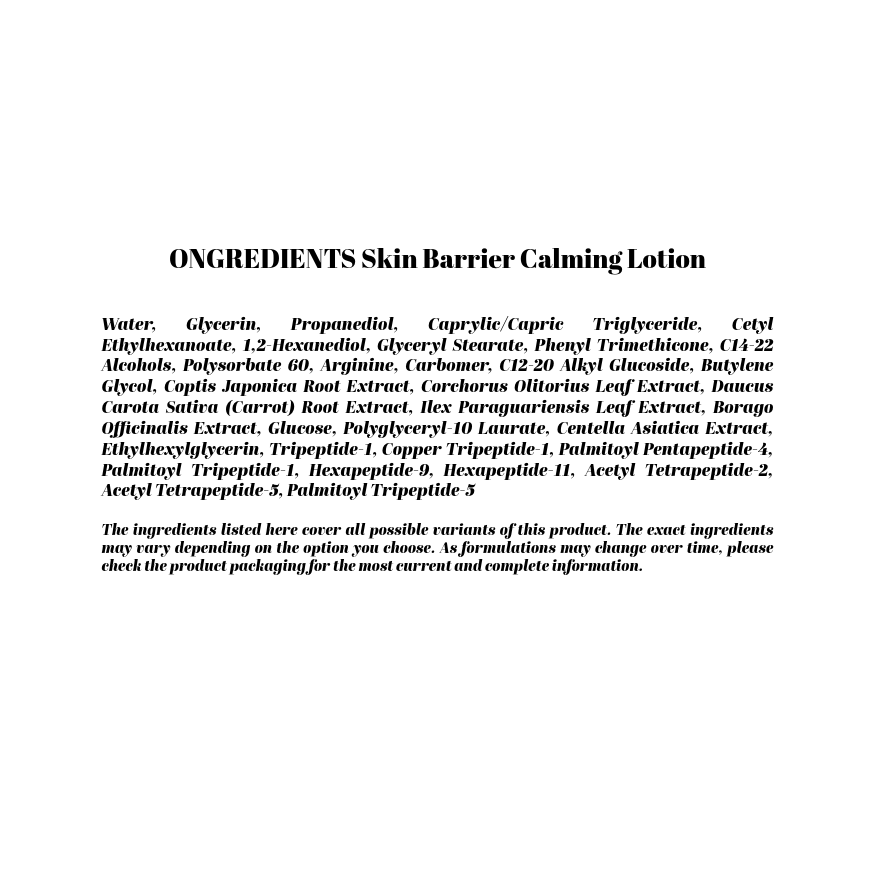 ONGREDIENTS Skin Barrier Calming Lotion

Water, Glycerin, Propanediol, Caprylic/Capric Triglyceride, Cetyl Ethylhexanoate, 1,2-Hexanediol, Glyceryl Stearate, Phenyl Trimethicone, C14-22 Alcohols, Polysorbate 60, Arginine, Carbomer, C12-20 Alkyl Glucoside, Butylene Glycol, Coptis Japonica Root Extract, Corchorus Olitorius Leaf Extract, Daucus Carota Sativa (Carrot) Root Extract, Ilex Paraguariensis Leaf Extract, Borago Officinalis Extract, Glucose, Polyglyceryl-10 Laurate, Centella Asiatica Extract, Ethylhexylglycerin, Tripeptide-1, Copper Tripeptide-1, Palmitoyl Pentapeptide-4, Palmitoyl Tripeptide-1, Hexapeptide-9, Hexapeptide-11, Acetyl Tetrapeptide-2, Acetyl Tetrapeptide-5, Palmitoyl Tripeptide-5

The ingredients listed here cover all possible variants of this product. The exact ingredients may vary depending on the option you choose. As formulations may change over time, please check the product packaging for the most current and complete information.